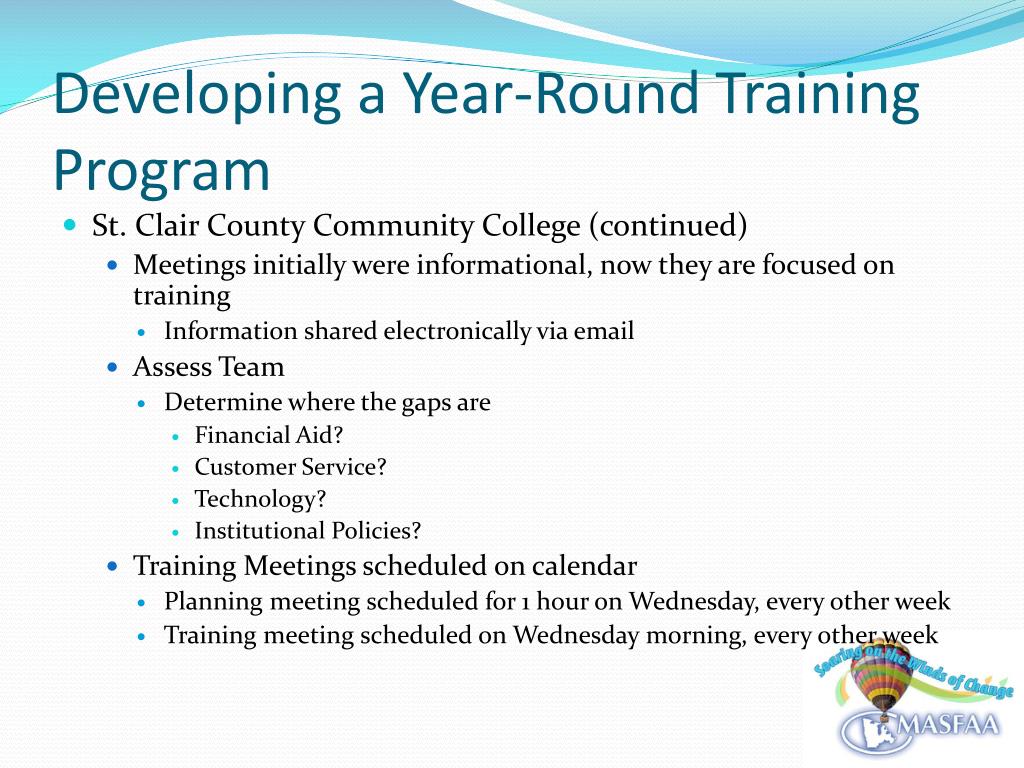 Developing a Year-Round Training Program

St. Clair County Community College (continued)

Meetings initially were informational, now they are focused on training

Information shared electronically via email

Assess Team

Determine where the gaps are

Financial Aid?

Customer Service?

Technology?

Institutional Policies?

Training Meetings scheduled on calendar

Planning meeting scheduled for 1 hour on Wednesday, every other week

Training meeting scheduled on Wednesday morning, every other week

Soaring on the Winds of Change

MASFAA